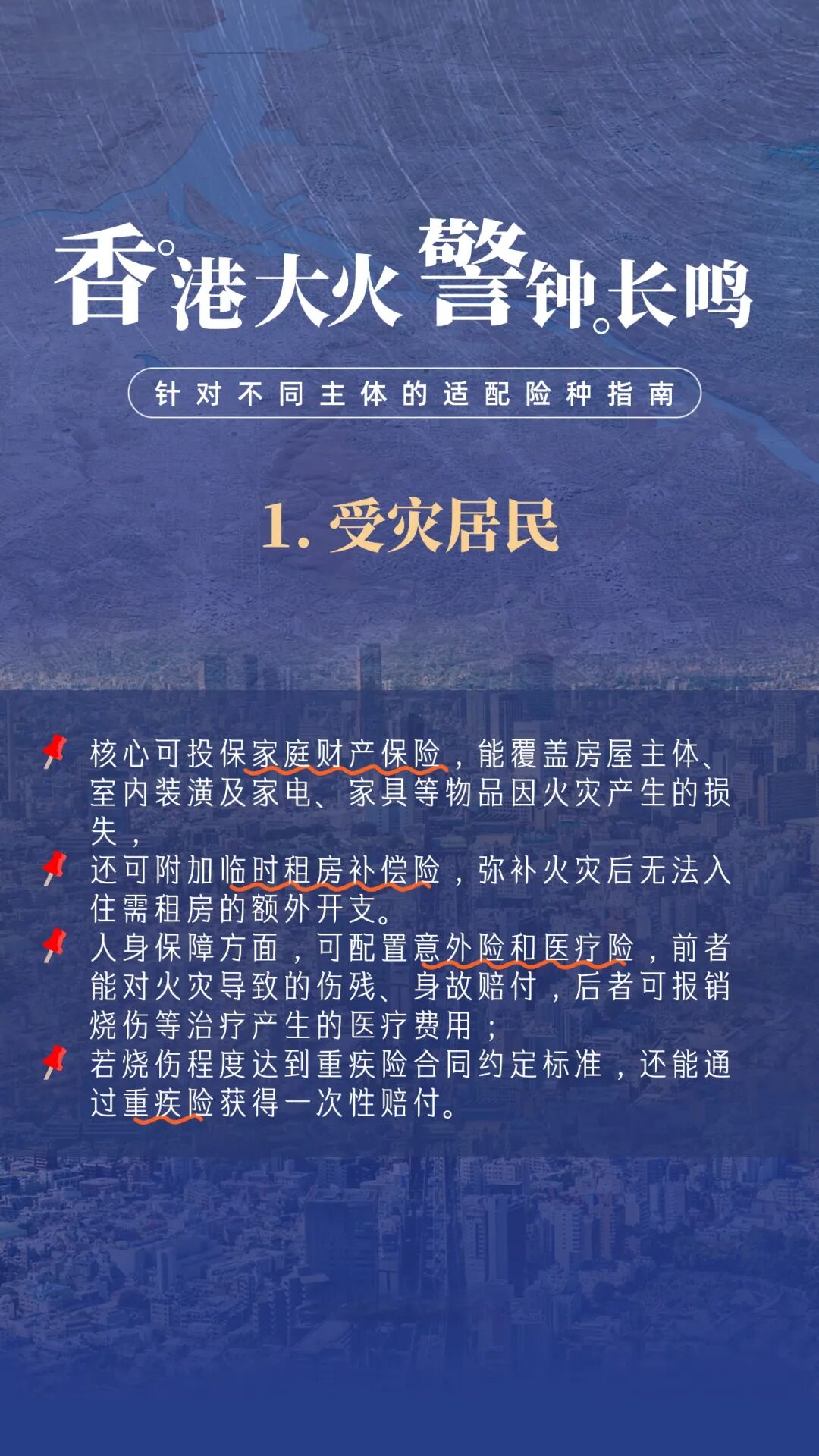 香港大火 警钟长鸣

针对不同主体的适配险种指南

1. 受灾居民

核心可投保家庭财产保险，能覆盖房屋主体、室内装潢及家电、家具等物品因火灾产生的损失，

还可附加临时租房补偿险，弥补火灾后无法入住需租房的额外开支。

人身保障方面，可配置意外险和医疗险，前者能对火灾导致的伤残、身故赔付，后者可报销烧伤等治疗产生的医疗费用；

若烧伤程度达到重疾险合同约定标准，还能通过重疾险获得一次性赔付。